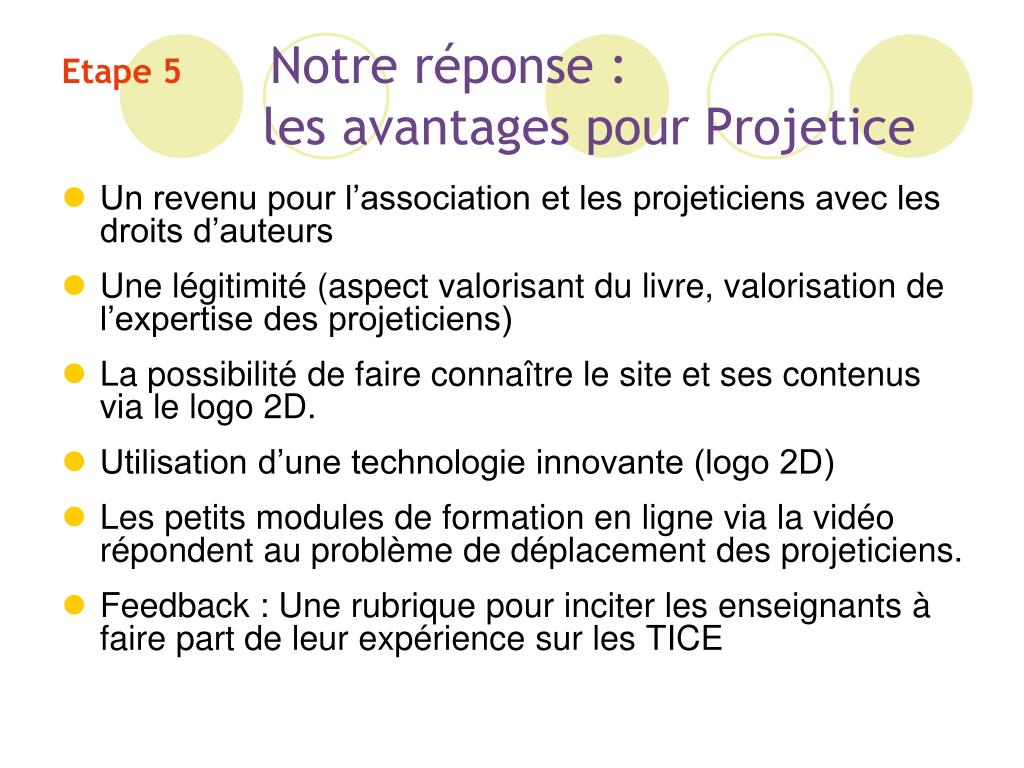 Etape 5

Notre réponse :
les avantages pour Projetice

- Un revenu pour l’association et les projeticiens avec les droits d’auteurs
- Une légitimité (aspect valorisant du livre, valorisation de l’expertise des projeticiens)
- La possibilité de faire connaître le site et ses contenus via le logo 2D.
- Utilisation d’une technologie innovante (logo 2D)
- Les petits modules de formation en ligne via la vidéo répondent au problème de déplacement des projeticiens.
- Feedback : Une rubrique pour inciter les enseignants à faire part de leur expérience sur les TICE